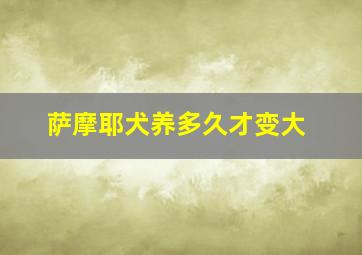 萨摩耶犬养多久才变大